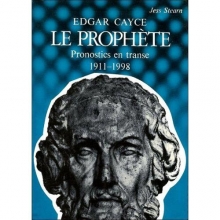 Jess Stearn

EDGAR CAYCE
LE PROPHÈTE
Pronostics en transe
1911-1998